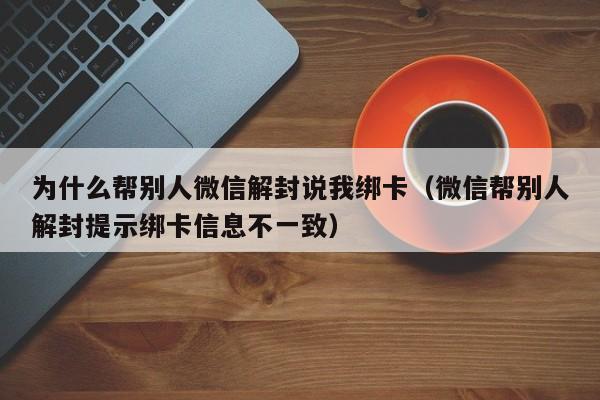 为什么帮别人微信解封说我绑卡（微信帮别人解封提示绑卡信息不一致）